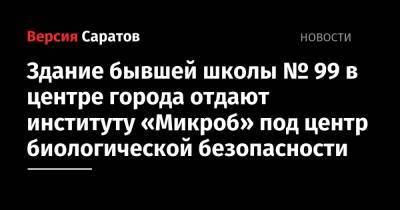 Версия Саратов

НОВОСТИ

Здание бывшей школы № 99 в центре города отдают институту «Микроб» под центр биологической безопасности